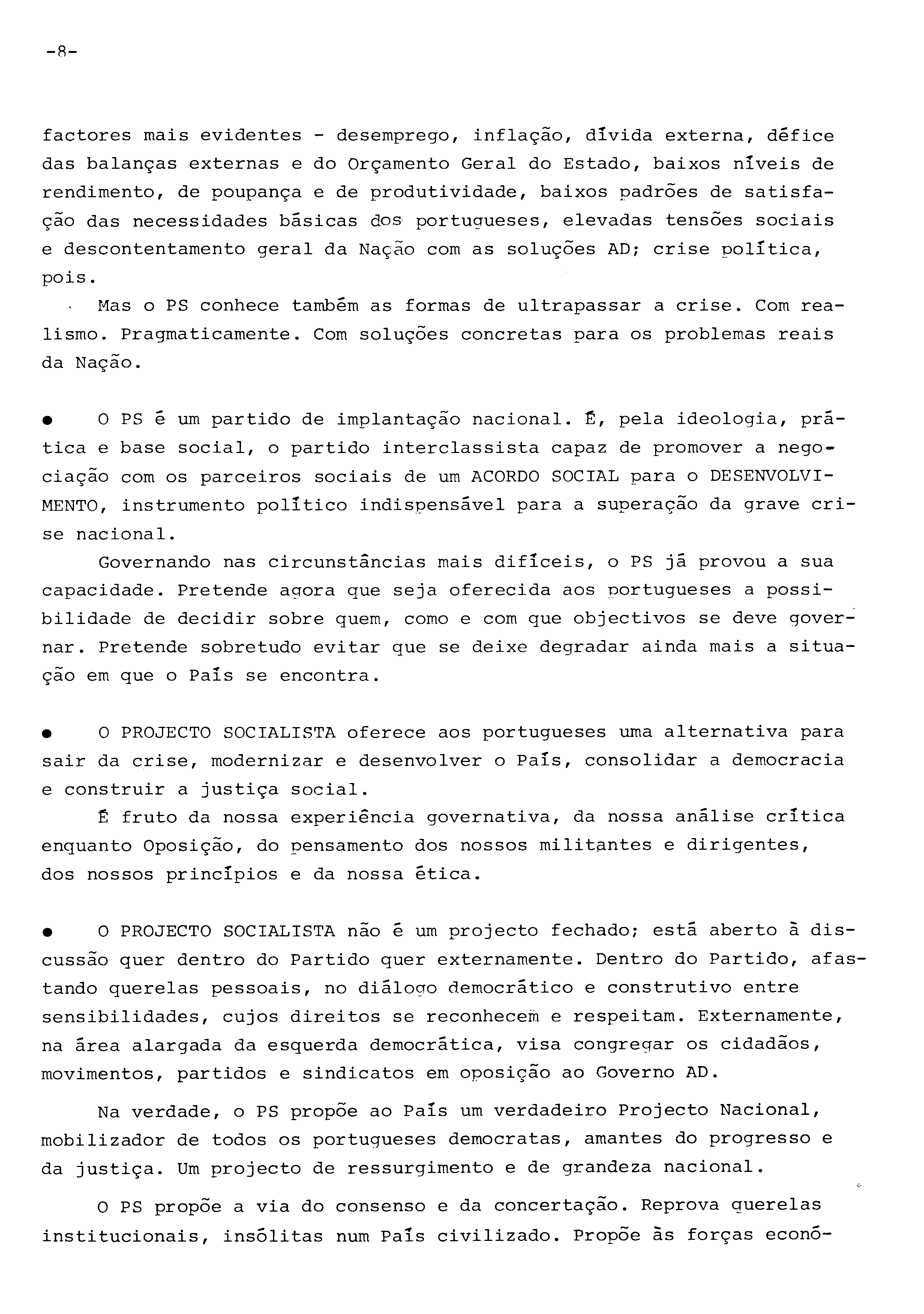 -8-

factores mais evidentes - desemprego, inflação, dívida externa, défice das balanças externas e do Orçamento Geral do Estado, baixos níveis de rendimento, de poupança e de produtividade, baixos padrões de satisfação das necessidades básicas dos portugueses, elevadas tensões sociais e descontentamento geral da Nação com as soluções AD; crise política, pois.

Mas o PS conhece também as formas de ultrapassar a crise. Com realismo. Pragmaticamente. Com soluções concretas para os problemas reais da Nação.

● O PS é um partido de implantação nacional. É, pela ideologia, prática e base social, o partido interclassista capaz de promover a negociação com os parceiros sociais de um ACORDO SOCIAL para o DESENVOLVIMENTO, instrumento político indispensável para a superação da grave crise nacional.

Governando nas circunstâncias mais difíceis, o PS já provou a sua capacidade. Pretende agora que seja oferecida aos portugueses a possibilidade de decidir sobre quem, como e com que objectivos se deve governar. Pretende sobretudo evitar que se deixe degradar ainda mais a situação em que o País se encontra.

● O PROJECTO SOCIALISTA oferece aos portugueses uma alternativa para sair da crise, modernizar e desenvolver o País, consolidar a democracia e construir a justiça social.

É fruto da nossa experiência governativa, da nossa análise crítica enquanto Oposição, do pensamento dos nossos militantes e dirigentes, dos nossos princípios e da nossa ética.

● O PROJECTO SOCIALISTA não é um projecto fechado; está aberto à discussão quer dentro do Partido quer externamente. Dentro do Partido, afastando querelas pessoais, no diálogo democrático e construtivo entre sensibilidades, cujos direitos se reconhecem e respeitam. Externamente, na área alargada da esquerda democrática, visa congregar os cidadãos, movimentos, partidos e sindicatos em oposição ao Governo AD.

Na verdade, o PS propõe ao País um verdadeiro Projecto Nacional, mobilizador de todos os portugueses democratas, amantes do progresso e da justiça. Um projecto de ressurgimento e de grandeza nacional.

O PS propõe a via do consenso e da concertação. Reprova querelas institucionais, insólitas num País civilizado. Propõe às forças econó-